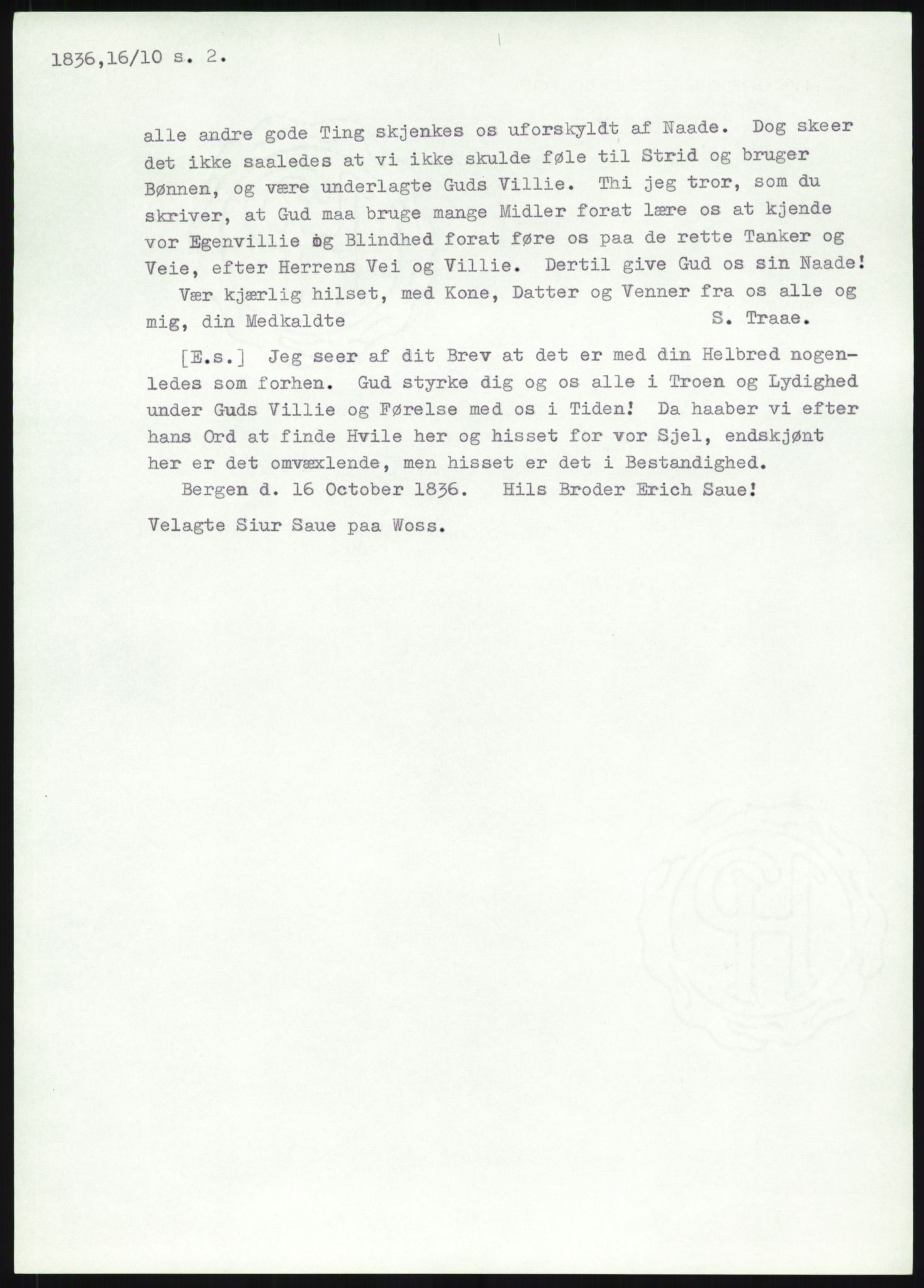 1836,16/10 s. 2.

alle andre gode Ting skjenkes os uforskyldt af Naade. Dog skeer det ikke saaledes at vi ikke skulde føle til Strid og bruger Bønnen, og være underlagte Guds Villie. Thi jeg tror, som du skriver, at Gud maa bruge mange Midler forat lære os at kjende vor Egenvillie og Blindhed forat føre os paa de rette Tanker og Veie, efter Herrens Vei og Villie. Dertil give Gud os sin Naade!

Vær kjærlig hilset, med Kone, Datter og Venner fra os alle og mig, din Medkaldte S. Traae.

[E.s.] Jeg seer af dit Brev at det er med din Helbred nogenledes som forhen. Gud styrke dig og os alle i Troen og Lydighed under Guds Villie og Førelse med os i Tiden! Da haaber vi efter hans Ord at finde Hvile her og hisset for vor Sjel, endskjønt her er det omvæxlende, men hisset er det i Bestandighed.

Bergen d. 16 October 1836. Hils Broder Erich Saue!

Velagte Siur Saue paa Woss.